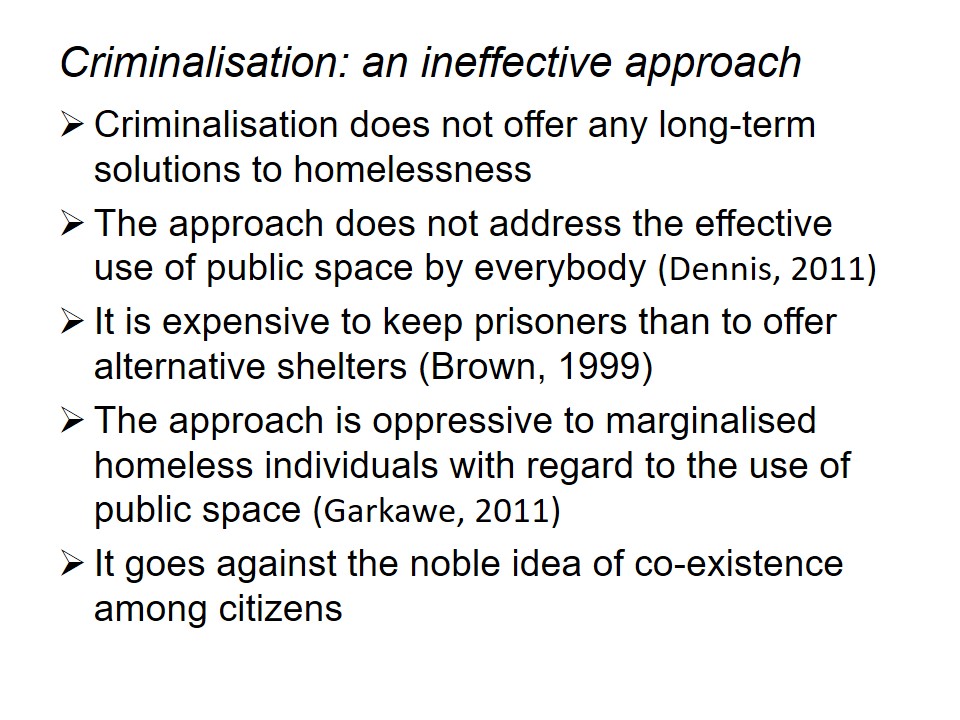 Criminalisation: an ineffective approach

➢ Criminalisation does not offer any long-term solutions to homelessness

➢ The approach does not address the effective use of public space by everybody (Dennis, 2011)

➢ It is expensive to keep prisoners than to offer alternative shelters (Brown, 1999)

➢ The approach is oppressive to marginalised homeless individuals with regard to the use of public space (Garkawe, 2011)

➢ It goes against the noble idea of co-existence among citizens